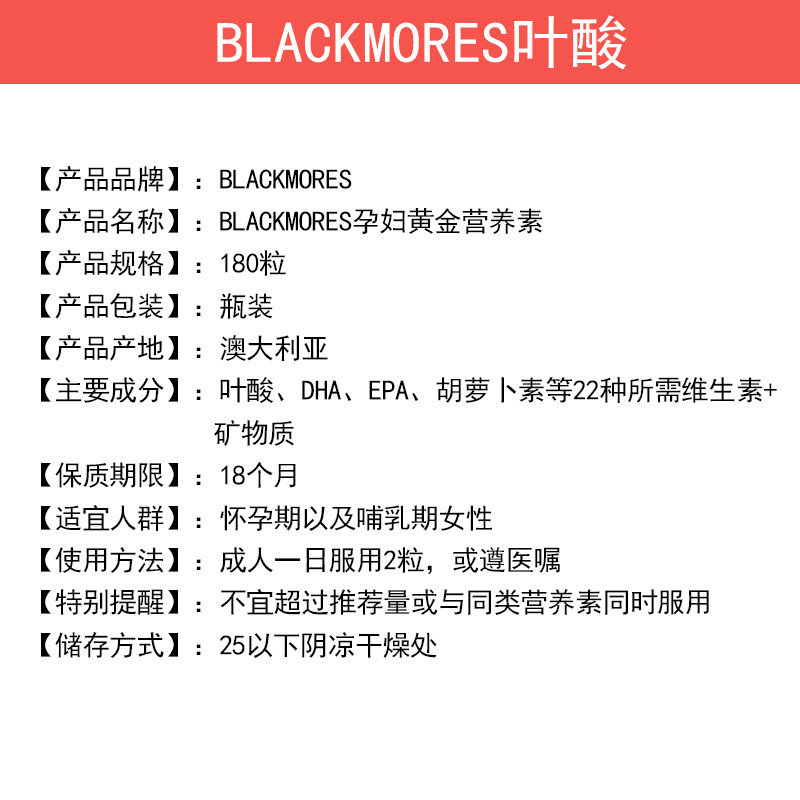 BLACKMORES叶酸

【产品品牌】：BLACKMORES
【产品名称】：BLACKMORES孕妇黄金营养素
【产品规格】：180粒
【产品包装】：瓶装
【产品产地】：澳大利亚
【主要成分】：叶酸、DHA、EPA、胡萝卜素等22种所需维生素+矿物质
【保质期限】：18个月
【适宜人群】：怀孕期以及哺乳期女性
【使用方法】：成人一日服用2粒，或遵医嘱
【特别提醒】：不宜超过推荐量或与同类营养素同时服用
【储存方式】：25以下阴凉干燥处